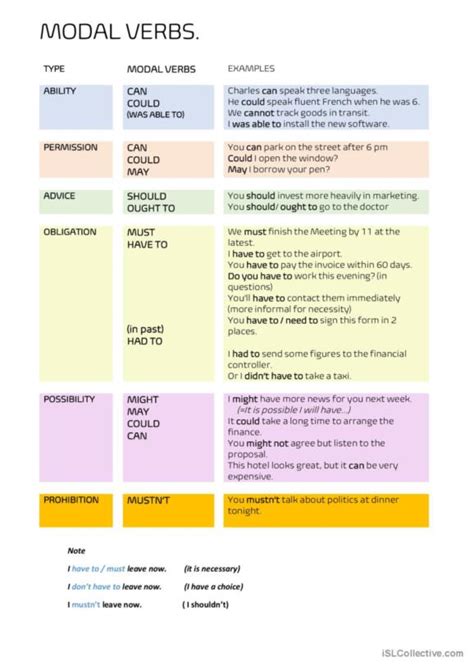 MODAL VERBS.

| TYPE | MODAL VERBS | EXAMPLES |
|---|---|---|
| ABILITY | CAN COULD (WAS ABLE TO) | Charles can speak three languages. He could speak fluent French when he was 6. We cannot track goods in transit. I was able to install the new software. |
| PERMISSION | CAN COULD MAY | You can park on the street after 6 pm Could I open the window? May I borrow your pen? |
| ADVICE | SHOULD OUGHT TO | You should invest more heavily in marketing. You should/ ought to go to the doctor |
| OBLIGATION | MUST HAVE TO (in past) HAD TO | We must finish the Meeting by 11 at the latest. I have to get to the airport. You have to pay the invoice within 60 days. Do you have to work this evening? (in questions) You'll have to contact them immediately (more informal for necessity) You have to / need to sign this form in 2 places. I had to send some figures to the financial controller. Or I didn't have to take a taxi. |
| POSSIBILITY | MIGHT MAY COULD CAN | I might have more news for you next week. (=it is possible I will have...) It could take a long time to arrange the finance. You might not agree but listen to the proposal. This hotel looks great, but it can be very expensive. |
| PROHIBITION | MUSTN'T | You mustn't talk about politics at dinner tonight. |

Note

I have to / must leave now. (it is necessary)

I don't have to leave now. (I have a choice)

I mustn't leave now. ( I shouldn't)

iSLCollective.com